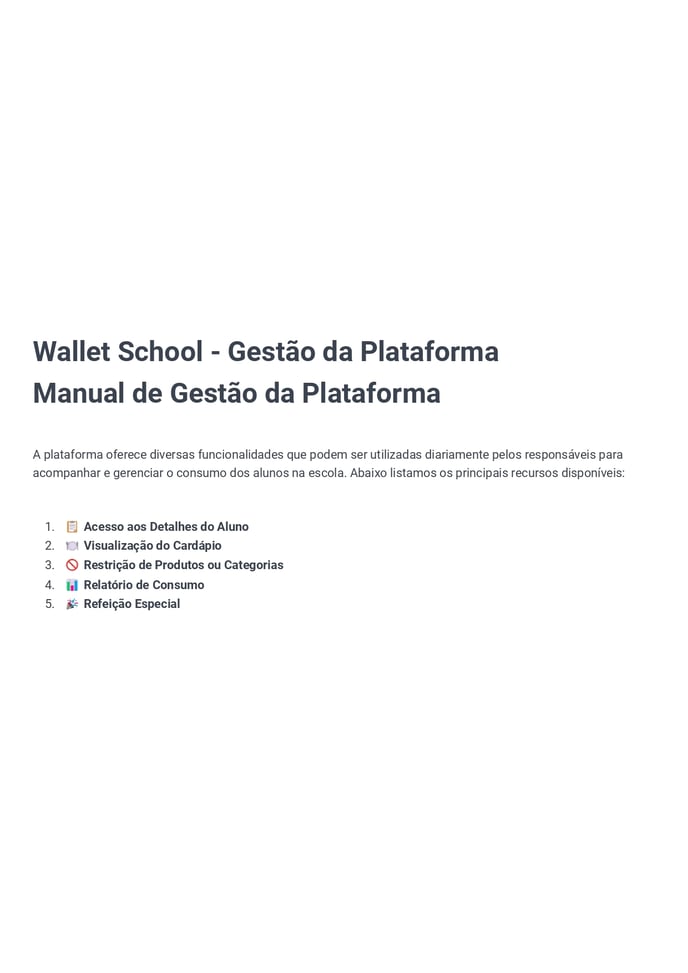 Wallet School - Gestão da Plataforma
Manual de Gestão da Plataforma

A plataforma oferece diversas funcionalidades que podem ser utilizadas diariamente pelos responsáveis para acompanhar e gerenciar o consumo dos alunos na escola. Abaixo listamos os principais recursos disponíveis:

1. 📋 Acesso aos Detalhes do Aluno
2. 🍽️ Visualização do Cardápio
3. 🚫 Restrição de Produtos ou Categorias
4. 📊 Relatório de Consumo
5. 🎉 Refeição Especial